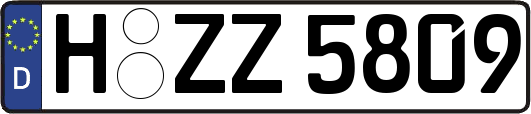 D

H ZZ 5809